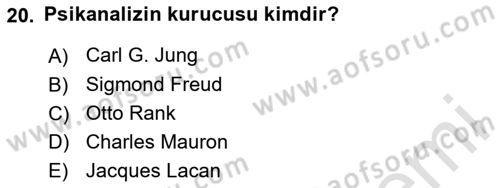 20. Psikanalizin kurucusu kimdir?

A) Carl G. Jung
B) Sigmond Freud
C) Otto Rank
D) Charles Mauron
E) Jacques Lacan

www.aofsoru.com
www.aofsoru.com
www.aofsoru.com